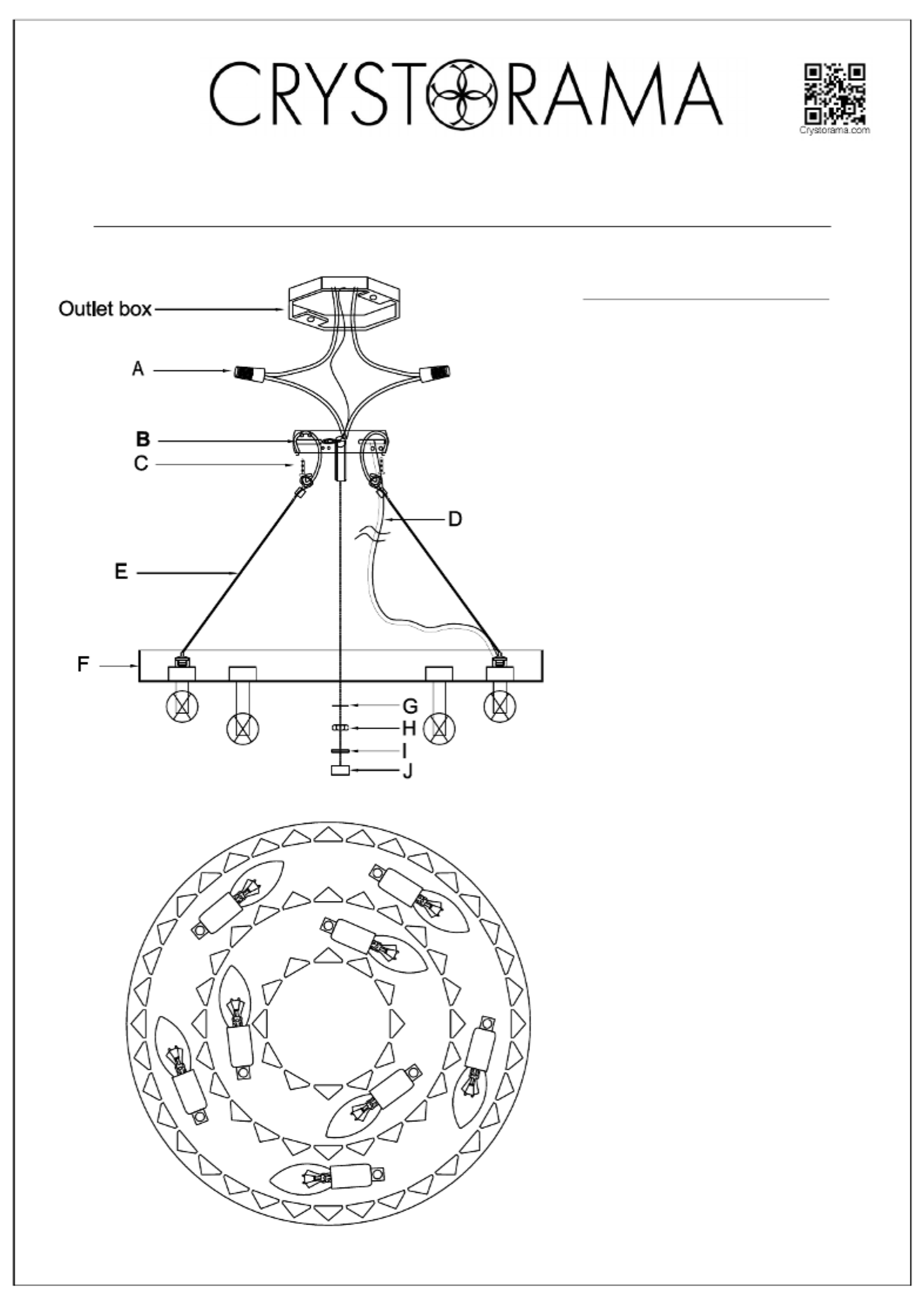 CRYSTORAMA

Crystorama.com

Outlet box
A
B
C
D
E
F
G
H
I
J